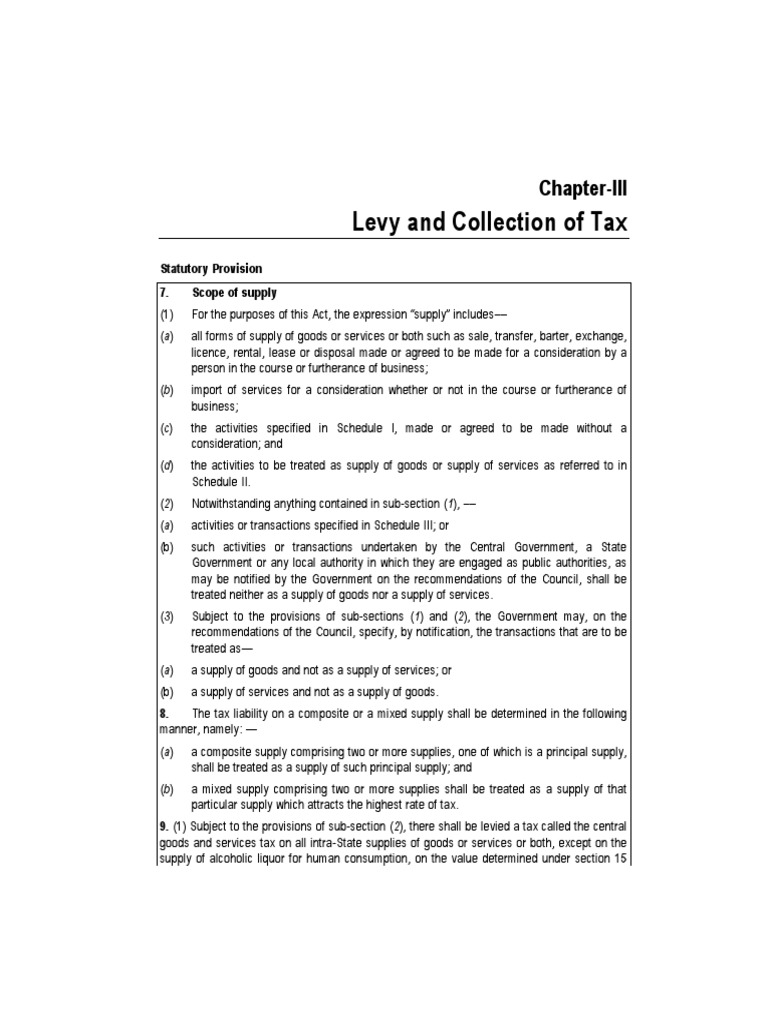 Chapter-III

Levy and Collection of Tax

Statutory Provision

7. Scope of supply

(1) For the purposes of this Act, the expression "supply" includes—

(a) all forms of supply of goods or services or both such as sale, transfer, barter, exchange, licence, rental, lease or disposal made or agreed to be made for a consideration by a person in the course or furtherance of business;

(b) import of services for a consideration whether or not in the course or furtherance of business;

(c) the activities specified in Schedule I, made or agreed to be made without a consideration; and

(d) the activities to be treated as supply of goods or supply of services as referred to in Schedule II.

(2) Notwithstanding anything contained in sub-section (1), —

(a) activities or transactions specified in Schedule III; or

(b) such activities or transactions undertaken by the Central Government, a State Government or any local authority in which they are engaged as public authorities, as may be notified by the Government on the recommendations of the Council, shall be treated neither as a supply of goods nor a supply of services.

(3) Subject to the provisions of sub-sections (1) and (2), the Government may, on the recommendations of the Council, specify, by notification, the transactions that are to be treated as—

(a) a supply of goods and not as a supply of services; or

(b) a supply of services and not as a supply of goods.

8. The tax liability on a composite or a mixed supply shall be determined in the following manner, namely: —

(a) a composite supply comprising two or more supplies, one of which is a principal supply, shall be treated as a supply of such principal supply; and

(b) a mixed supply comprising two or more supplies shall be treated as a supply of that particular supply which attracts the highest rate of tax.

9. (1) Subject to the provisions of sub-section (2), there shall be levied a tax called the central goods and services tax on all intra-State supplies of goods or services or both, except on the supply of alcoholic liquor for human consumption, on the value determined under section 15